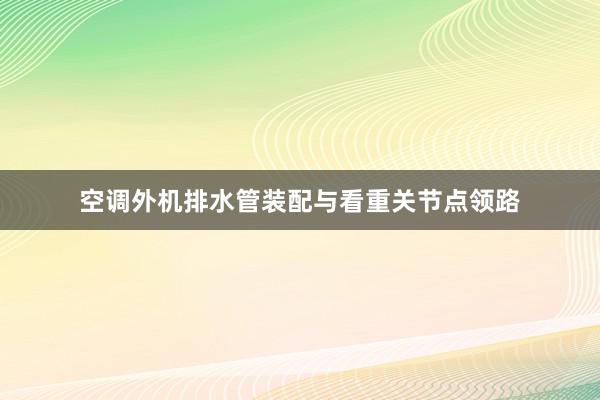 空调外机排水管装配与看重关节点领路